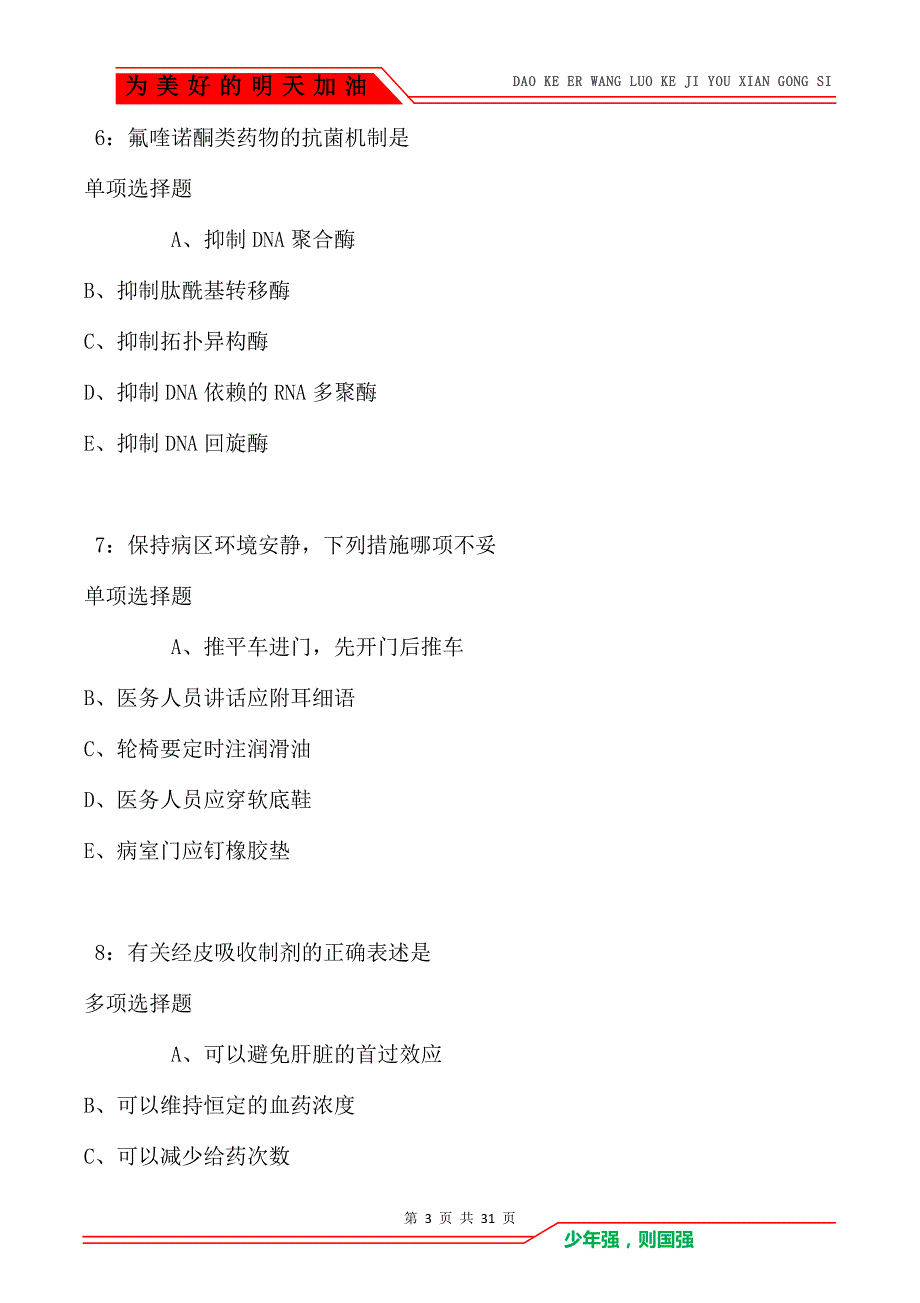 为美好的明天加油

DAO KE ER WANG LUO KE JI YOU XIAN GONG SI

6：氟喹诺酮类药物的抗菌机制是

单项选择题

A、抑制 DNA 聚合酶

B、抑制肽酰基转移酶

C、抑制拓扑异构酶

D、抑制 DNA 依赖的 RNA 多聚酶

E、抑制 DNA 回旋酶

7：保持病区环境安静，下列措施哪项不妥

单项选择题

A、推平车进门，先开门后推车

B、医务人员讲话应附耳细语

C、轮椅要定时注润滑油

D、医务人员应穿软底鞋

E、病室门应钉橡胶垫

8：有关经皮吸收制剂的正确表述是

多项选择题

A、可以避免肝脏的首过效应

B、可以维持恒定的血药浓度

C、可以减少给药次数

第 3 页 共 31 页

少年强，则国强